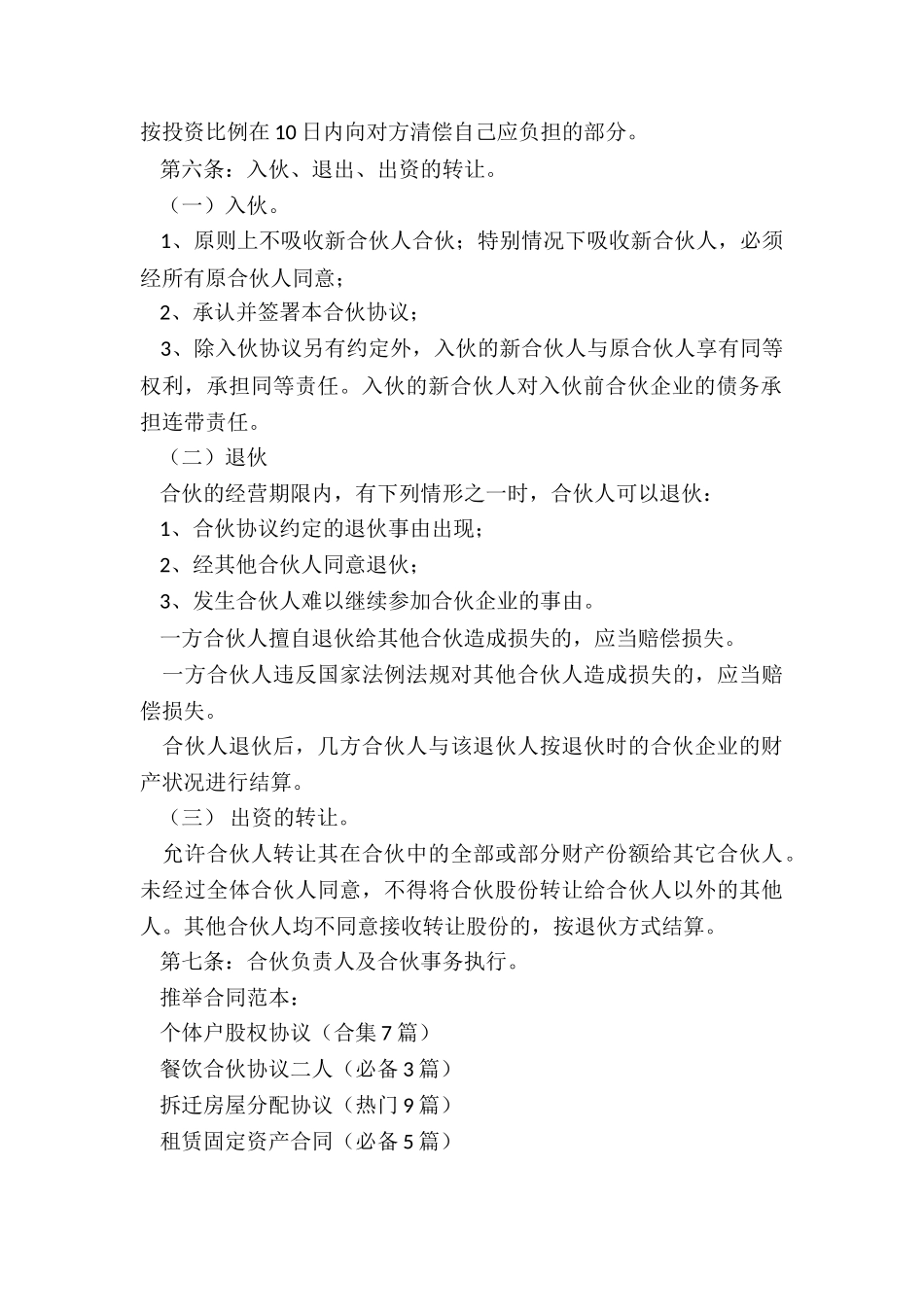 按投资比例在10日内向对方清偿自己应负担的部分。

第六条：入伙、退出、出资的转让。

（一）入伙。

1、原则上不吸收新合伙人合伙；特别情况下吸收新合伙人，必须经所有原合伙人同意；

2、承认并签署本合伙协议；

3、除入伙协议另有约定外，入伙的新合伙人与原合伙人享有同等权利，承担同等责任。入伙的新合伙人对入伙前合伙企业的债务承担连带责任。

（二）退伙

合伙的经营期限内，有下列情形之一时，合伙人可以退伙：

1、合伙协议约定的退伙事由出现；

2、经其他合伙人同意退伙；

3、发生合伙人难以继续参加合伙企业的事由。

一方合伙人擅自退伙给其他合伙造成损失的，应当赔偿损失。

一方合伙人违反国家法例法规对其他合伙人造成损失的，应当赔偿损失。

合伙人退伙后，几方合伙人与该退伙人按退伙时的合伙企业的财产状况进行结算。

（三） 出资的转让。

允许合伙人转让其在合伙中的全部或部分财产份额给其它合伙人。未经过全体合伙人同意，不得将合伙股份转让给合伙人以外的其他人。其他合伙人均不同意接收转让股份的，按退伙方式结算。

第七条：合伙负责人及合伙事务执行。

推举合同范本：

个体户股权协议（合集7篇）

餐饮合伙协议二人（必备3篇）

拆迁房屋分配协议（热门9篇）

租赁固定资产合同（必备5篇）